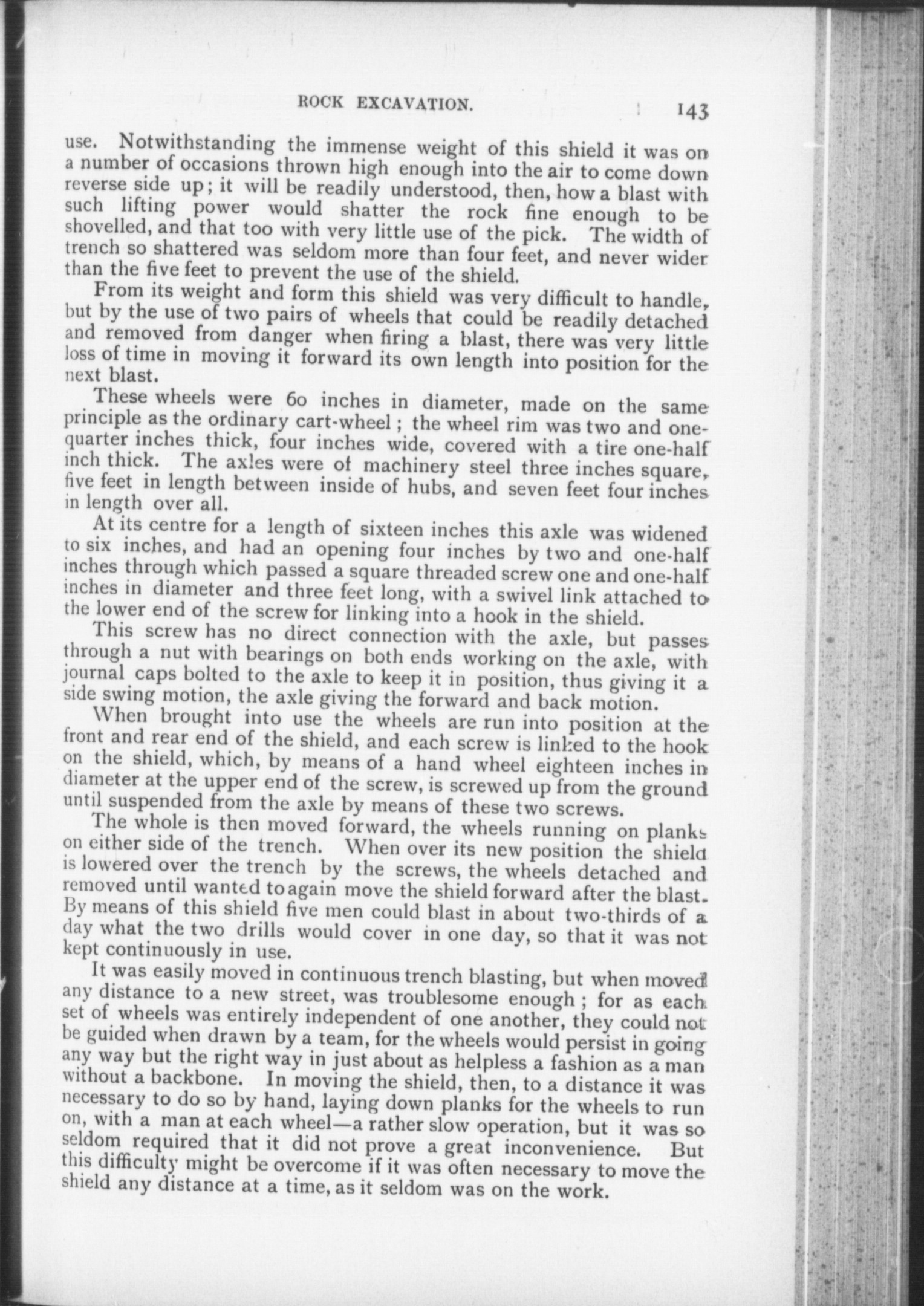 ROCK EXCAVATION. 143

use. Notwithstanding the immense weight of this shield it was on a number of occasions thrown high enough into the air to come down reverse side up; it will be readily understood, then, how a blast with such lifting power would shatter the rock fine enough to be shovelled, and that too with very little use of the pick. The width of trench so shattered was seldom more than four feet, and never wider than the five feet to prevent the use of the shield.

From its weight and form this shield was very difficult to handle, but by the use of two pairs of wheels that could be readily detached and removed from danger when firing a blast, there was very little loss of time in moving it forward its own length into position for the next blast.

These wheels were 60 inches in diameter, made on the same principle as the ordinary cart-wheel; the wheel rim was two and one-quarter inches thick, four inches wide, covered with a tire one-half inch thick. The axles were of machinery steel three inches square, five feet in length between inside of hubs, and seven feet four inches in length over all.

At its centre for a length of sixteen inches this axle was widened to six inches, and had an opening four inches by two and one-half inches through which passed a square threaded screw one and one-half inches in diameter and three feet long, with a swivel link attached to the lower end of the screw for linking into a hook in the shield.

This screw has no direct connection with the axle, but passes through a nut with bearings on both ends working on the axle, with journal caps bolted to the axle to keep it in position, thus giving it a side swing motion, the axle giving the forward and back motion.

When brought into use the wheels are run into position at the front and rear end of the shield, and each screw is linked to the hook on the shield, which, by means of a hand wheel eighteen inches in diameter at the upper end of the screw, is screwed up from the ground until suspended from the axle by means of these two screws.

The whole is then moved forward, the wheels running on planks on either side of the trench. When over its new position the shield is lowered over the trench by the screws, the wheels detached and removed until wanted to again move the shield forward after the blast. By means of this shield five men could blast in about two-thirds of a day what the two drills would cover in one day, so that it was not kept continuously in use.

It was easily moved in continuous trench blasting, but when moved any distance to a new street, was troublesome enough; for as each set of wheels was entirely independent of one another, they could not be guided when drawn by a team, for the wheels would persist in going any way but the right way in just about as helpless a fashion as a man without a backbone. In moving the shield, then, to a distance it was necessary to do so by hand, laying down planks for the wheels to run on, with a man at each wheel—a rather slow operation, but it was so seldom required that it did not prove a great inconvenience. But this difficulty might be overcome if it was often necessary to move the shield any distance at a time, as it seldom was on the work.